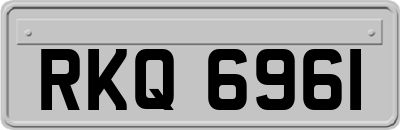 RKQ 6961